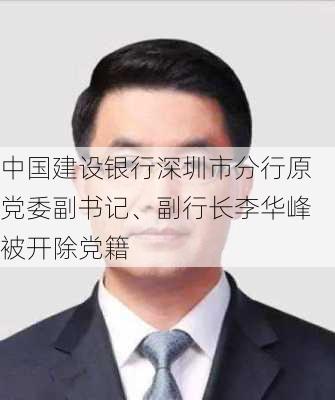 中国建设银行深圳市分行原党委副书记、副行长李华峰被开除党籍